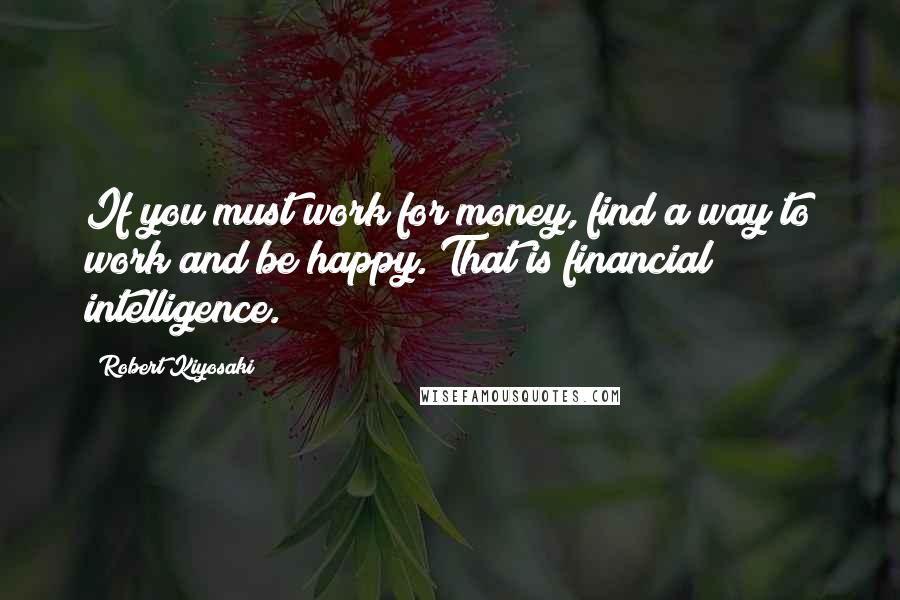 If you must work for money, find a way to work and be happy. That is financial intelligence.

Robert Kiyosaki

WISEFAMOUSQUOTES.COM